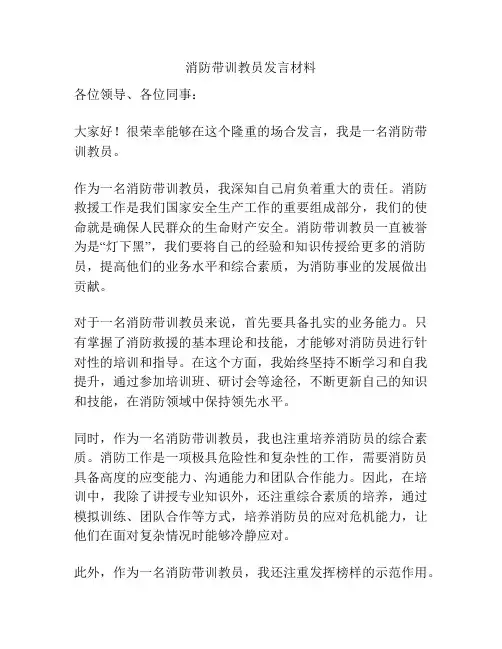 消防带训教员发言材料

各位领导、各位同事：

大家好！很荣幸能够在这个隆重的场合发言，我是一名消防带训教员。

作为一名消防带训教员，我深知自己肩负着重大的责任。消防救援工作是我们国家安全生产工作的重要组成部分，我们的使命就是确保人民群众的生命财产安全。消防带训教员一直被誉为是“灯下黑”，我们要将自己的经验和知识传授给更多的消防员，提高他们的业务水平和综合素质，为消防事业的发展做出贡献。

对于一名消防带训教员来说，首先要具备扎实的业务能力。只有掌握了消防救援的基本理论和技能，才能够对消防员进行针对性的培训和指导。在这个方面，我始终坚持不断学习和自我提升，通过参加培训班、研讨会等途径，不断更新自己的知识和技能，在消防领域中保持领先水平。

同时，作为一名消防带训教员，我也注重培养消防员的综合素质。消防工作是一项极具危险性和复杂性的工作，需要消防员具备高度的应变能力、沟通能力和团队合作能力。因此，在培训中，我除了讲授专业知识外，还注重综合素质的培养，通过模拟训练、团队合作等方式，培养消防员的应对危机能力，让他们在面对复杂情况时能够冷静应对。

此外，作为一名消防带训教员，我还注重发挥榜样的示范作用。